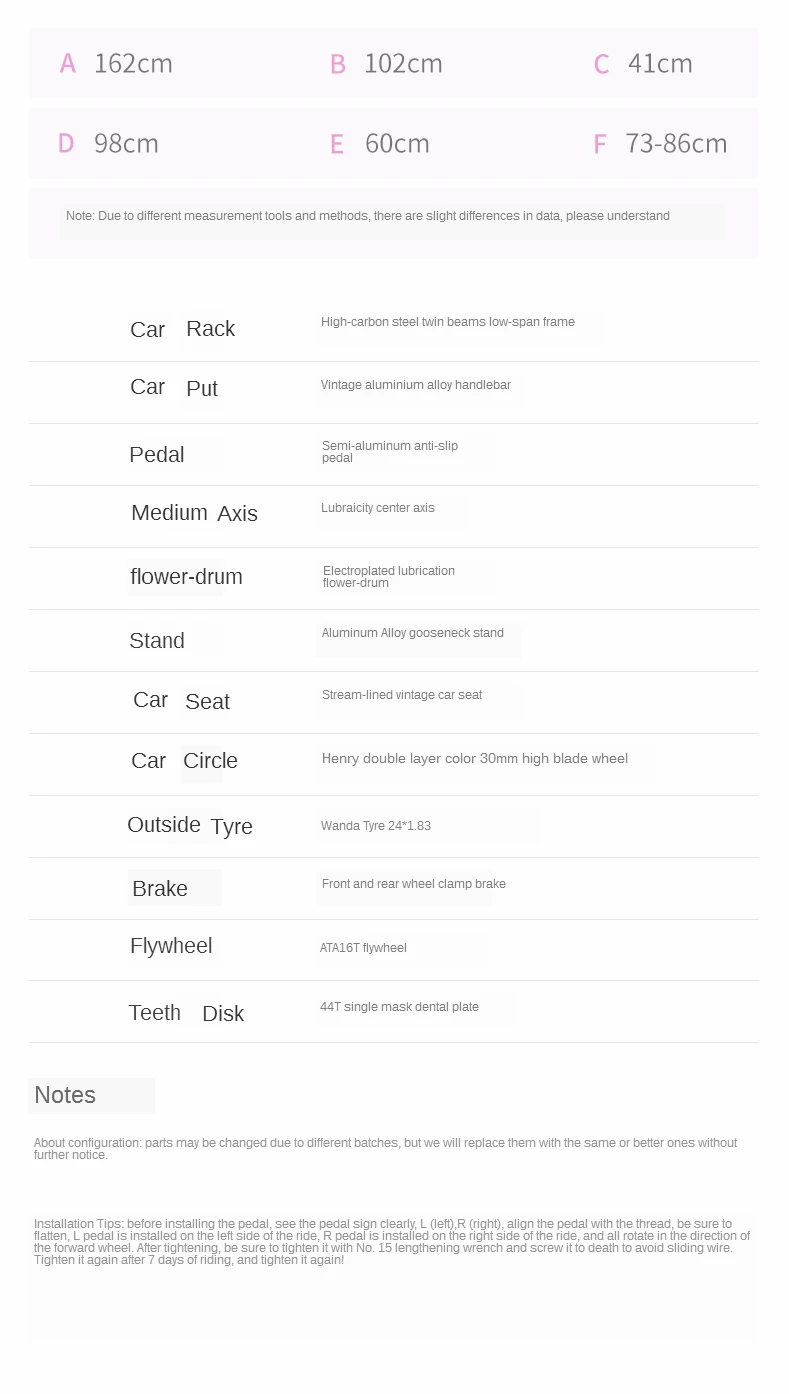 A 162cm B 102cm C 41cm

D 98cm E 60cm F 73-86cm

Note: Due to different measurement tools and methods, there are slight differences in data, please understand

| | |
|---|---|
| Car Rack | High-carbon steel twin beams low-span frame |
| Car Put | Vintage aluminium alloy handlebar |
| Pedal | Semi-aluminum anti-slip pedal |
| Medium Axis | Lubraicity center axis |
| flower-drum | Electroplated lubrication flower-drum |
| Stand | Aluminum Alloy gooseneck stand |
| Car Seat | Stream-lined vintage car seat |
| Car Circle | Henry double layer color 30mm high blade wheel |
| Outside Tyre | Wanda Tyre 24*1.83 |
| Brake | Front and rear wheel clamp brake |
| Flywheel | ATA16T flywheel |
| Teeth Disk | 44T single mask dental plate |

Notes

About configuration: parts may be changed due to different batches, but we will replace them with the same or better ones without further notice.

Installation Tips: before installing the pedal, see the pedal sign clearly, L (left),R (right), align the pedal with the thread, be sure to flatten, L pedal is installed on the left side of the ride, R pedal is installed on the right side of the ride, and all rotate in the direction of the forward wheel. After tightening, be sure to tighten it with No. 15 lengthening wrench and screw it to death to avoid sliding wire. Tighten it again after 7 days of riding, and tighten it again!